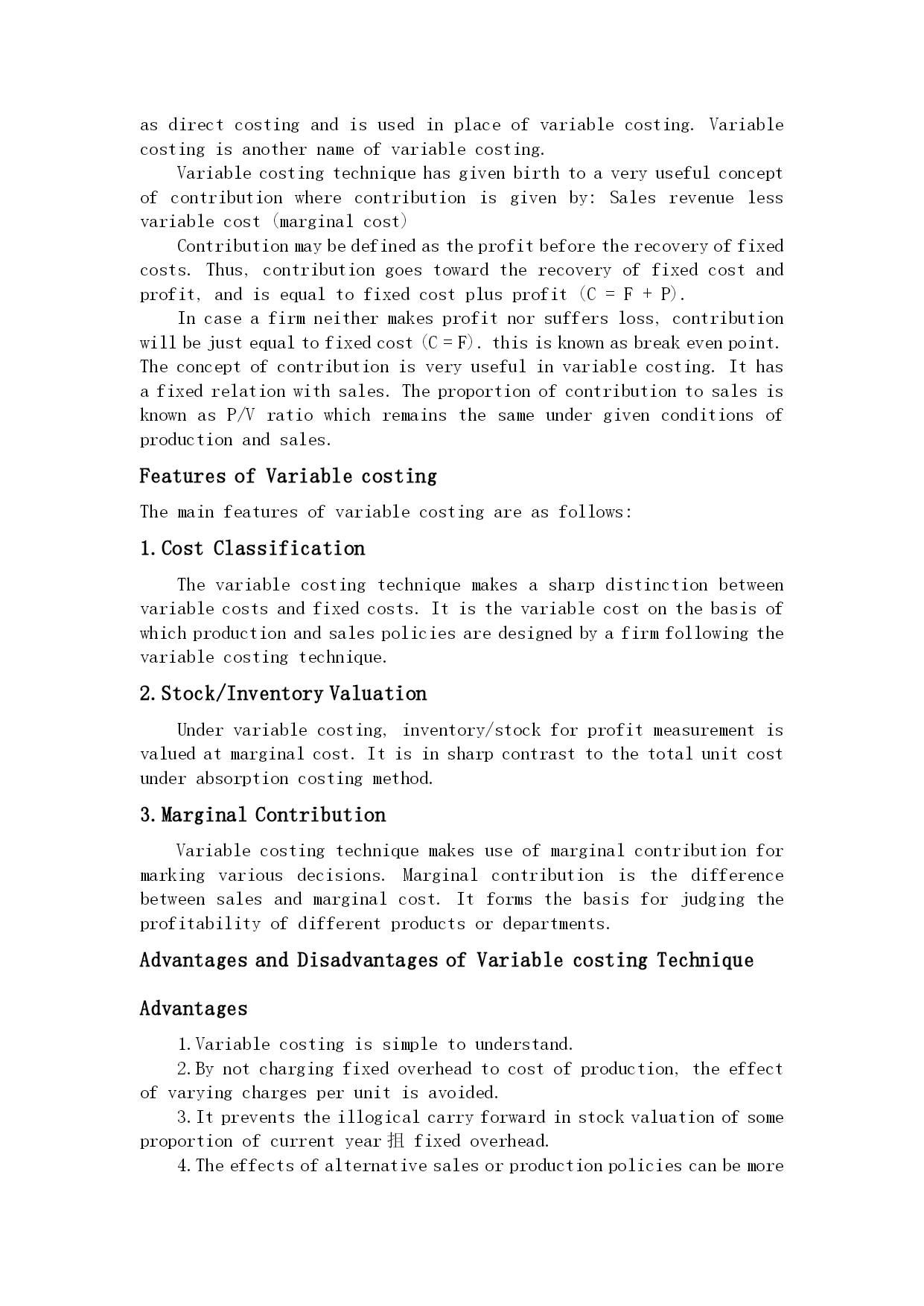 as direct costing and is used in place of variable costing. Variable costing is another name of variable costing.

Variable costing technique has given birth to a very useful concept of contribution where contribution is given by: Sales revenue less variable cost (marginal cost)

Contribution may be defined as the profit before the recovery of fixed costs. Thus, contribution goes toward the recovery of fixed cost and profit, and is equal to fixed cost plus profit (C = F + P).

In case a firm neither makes profit nor suffers loss, contribution will be just equal to fixed cost (C = F). this is known as break even point. The concept of contribution is very useful in variable costing. It has a fixed relation with sales. The proportion of contribution to sales is known as P/V ratio which remains the same under given conditions of production and sales.

Features of Variable costing

The main features of variable costing are as follows:

1. Cost Classification

The variable costing technique makes a sharp distinction between variable costs and fixed costs. It is the variable cost on the basis of which production and sales policies are designed by a firm following the variable costing technique.

2. Stock/Inventory Valuation

Under variable costing, inventory/stock for profit measurement is valued at marginal cost. It is in sharp contrast to the total unit cost under absorption costing method.

3. Marginal Contribution

Variable costing technique makes use of marginal contribution for marking various decisions. Marginal contribution is the difference between sales and marginal cost. It forms the basis for judging the profitability of different products or departments.

Advantages and Disadvantages of Variable costing Technique

Advantages

1. Variable costing is simple to understand.

2. By not charging fixed overhead to cost of production, the effect of varying charges per unit is avoided.

3. It prevents the illogical carry forward in stock valuation of some proportion of current year 抯 fixed overhead.

4. The effects of alternative sales or production policies can be more